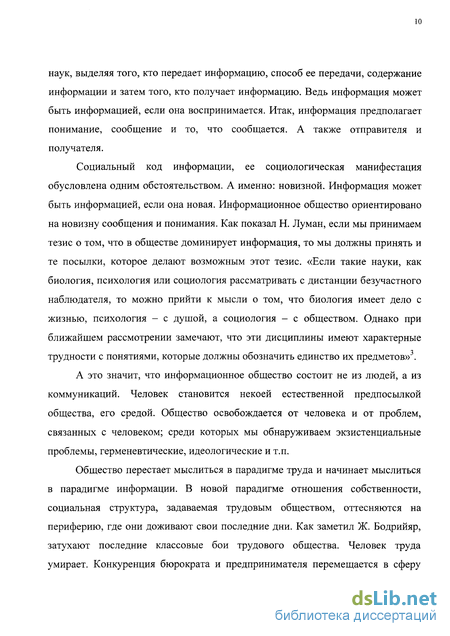 10

наук, выделяя того, кто передает информацию, способ ее передачи, содержание информации и затем того, кто получает информацию. Ведь информация может быть информацией, если она воспринимается. Итак, информация предполагает понимание, сообщение и то, что сообщается. А также отправителя и получателя.

Социальный код информации, ее социологическая манифестация обусловлена одним обстоятельством. А именно: новизной. Информация может быть информацией, если она новая. Информационное общество ориентировано на новизну сообщения и понимания. Как показал Н. Луман, если мы принимаем тезис о том, что в обществе доминирует информация, то мы должны принять и те посылки, которое делают возможным этот тезис. «Если такие науки, как биология, психология или социология рассматривать с дистанции безучастного наблюдателя, то можно прийти к мысли о том, что биология имеет дело с жизнью, психология – с душой, а социология – с обществом. Однако при ближайшем рассмотрении замечают, что эти дисциплины имеют характерные трудности с понятиями, которые должны обозначить единство их предметов»$^3$.

А это значит, что информационное общество состоит не из людей, а из коммуникаций. Человек становится некоей естественной предпосылкой общества, его средой. Общество освобождается от человека и от проблем, связанных с человеком; среди которых мы обнаруживаем экзистенциальные проблемы, герменевтические, идеологические и т.п.

Общество перестает мыслиться в парадигме труда и начинает мыслиться в парадигме информации. В новой парадигме отношения собственности, социальная структура, задаваемая трудовым обществом, оттесняются на периферию, где они доживают свои последние дни. Как заметил Ж. Бодрийяр, затухают последние классовые бои трудового общества. Человек труда умирает. Конкуренция бюрократа и предпринимателя перемещается в сферу

dsLib.net
библиотека диссертаций